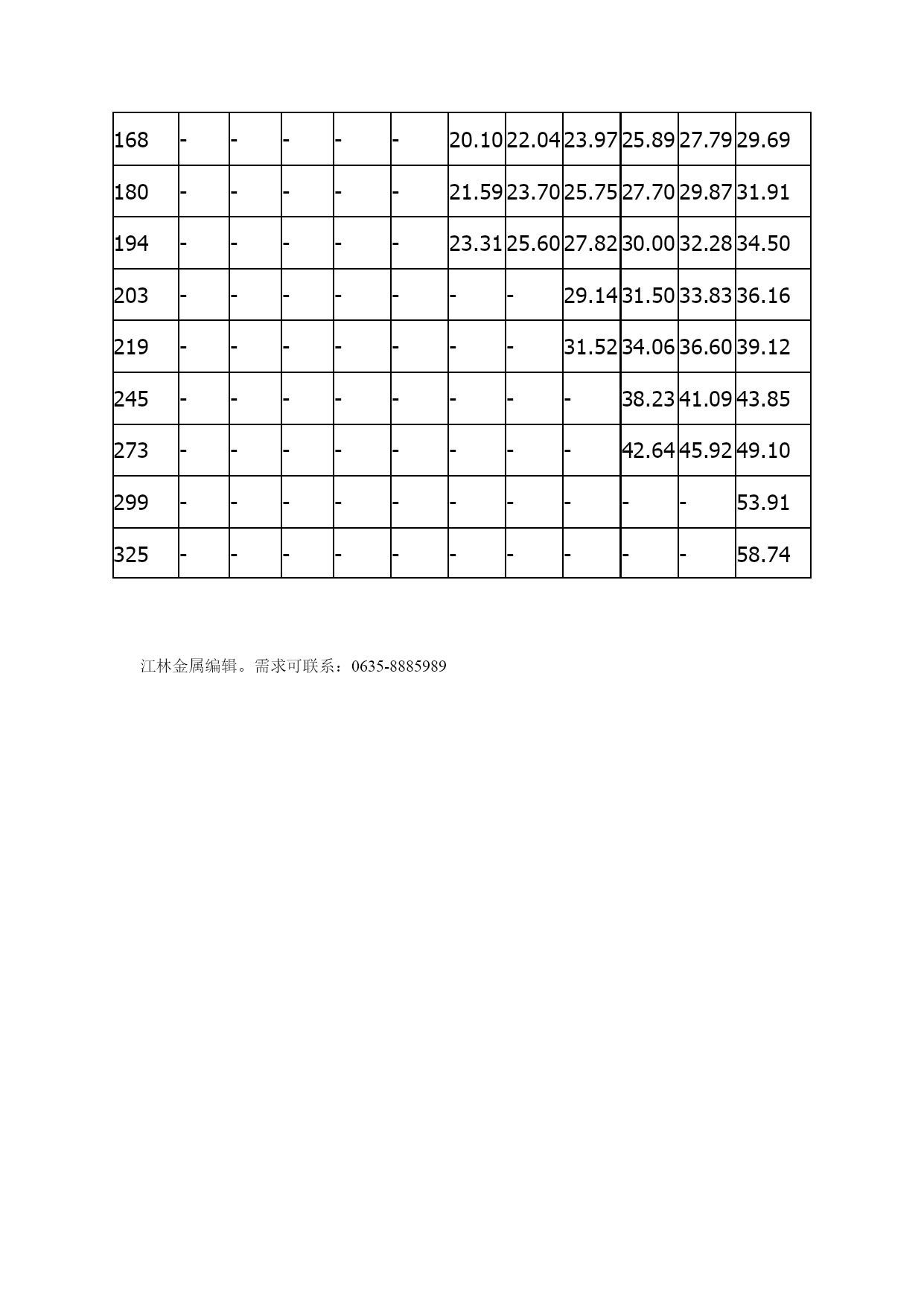 | 168 | - | - | - | - | - | 20.10 | 22.04 | 23.97 | 25.89 | 27.79 | 29.69 |
|---|---|---|---|---|---|---|---|---|---|---|---|
| 180 | - | - | - | - | - | 21.59 | 23.70 | 25.75 | 27.70 | 29.87 | 31.91 |
| 194 | - | - | - | - | - | 23.31 | 25.60 | 27.82 | 30.00 | 32.28 | 34.50 |
| 203 | - | - | - | - | - | - | - | 29.14 | 31.50 | 33.83 | 36.16 |
| 219 | - | - | - | - | - | - | - | 31.52 | 34.06 | 36.60 | 39.12 |
| 245 | - | - | - | - | - | - | - | - | 38.23 | 41.09 | 43.85 |
| 273 | - | - | - | - | - | - | - | - | 42.64 | 45.92 | 49.10 |
| 299 | - | - | - | - | - | - | - | - | - | - | 53.91 |
| 325 | - | - | - | - | - | - | - | - | - | - | 58.74 |

江林金属编辑。需求可联系：0635-8885989